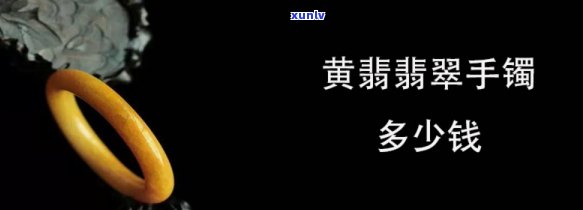 xunlv

黄翡翡翠手镯

多少钱